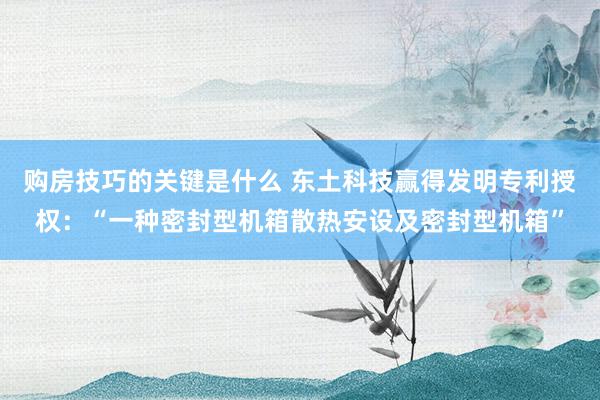 购房技巧的关键是什么 东土科技赢得发明专利授权：“一种密封型机箱散热安设及密封型机箱”